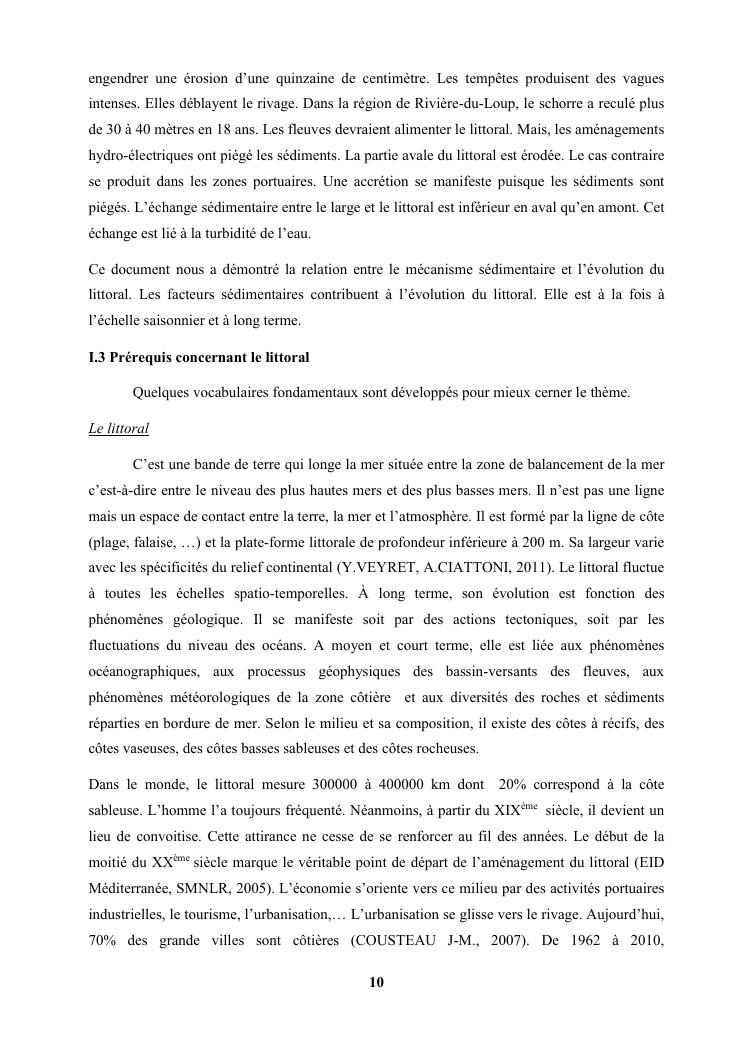 engendrer une érosion d'une quinzaine de centimètre. Les tempêtes produisent des vagues intenses. Elles déblayent le rivage. Dans la région de Rivière-du-Loup, le schorre a reculé plus de 30 à 40 mètres en 18 ans. Les fleuves devraient alimenter le littoral. Mais, les aménagements hydro-électriques ont piégé les sédiments. La partie avale du littoral est érodée. Le cas contraire se produit dans les zones portuaires. Une accrétion se manifeste puisque les sédiments sont piégés. L'échange sédimentaire entre le large et le littoral est inférieur en aval qu'en amont. Cet échange est lié à la turbidité de l'eau.

Ce document nous a démontré la relation entre le mécanisme sédimentaire et l'évolution du littoral. Les facteurs sédimentaires contribuent à l'évolution du littoral. Elle est à la fois à l'échelle saisonnier et à long terme.

I.3 Prérequis concernant le littoral

Quelques vocabulaires fondamentaux sont développés pour mieux cerner le thème.

Le littoral

C'est une bande de terre qui longe la mer située entre la zone de balancement de la mer c'est-à-dire entre le niveau des plus hautes mers et des plus basses mers. Il n'est pas une ligne mais un espace de contact entre la terre, la mer et l'atmosphère. Il est formé par la ligne de côte (plage, falaise, …) et la plate-forme littorale de profondeur inférieure à 200 m. Sa largeur varie avec les spécificités du relief continental (Y.VEYRET, A.CIATTONI, 2011). Le littoral fluctue à toutes les échelles spatio-temporelles. À long terme, son évolution est fonction des phénomènes géologique. Il se manifeste soit par des actions tectoniques, soit par les fluctuations du niveau des océans. A moyen et court terme, elle est liée aux phénomènes océanographiques, aux processus géophysiques des bassin-versants des fleuves, aux phénomènes météorologiques de la zone côtière et aux diversités des roches et sédiments réparties en bordure de mer. Selon le milieu et sa composition, il existe des côtes à récifs, des côtes vaseuses, des côtes basses sableuses et des côtes rocheuses.

Dans le monde, le littoral mesure 300000 à 400000 km dont 20% correspond à la côte sableuse. L'homme l'a toujours fréquenté. Néanmoins, à partir du XIX$^{ème}$ siècle, il devient un lieu de convoitise. Cette attirance ne cesse de se renforcer au fil des années. Le début de la moitié du XX$^{ème}$ siècle marque le véritable point de départ de l'aménagement du littoral (EID Méditerranée, SMNLR, 2005). L'économie s'oriente vers ce milieu par des activités portuaires industrielles, le tourisme, l'urbanisation,… L'urbanisation se glisse vers le rivage. Aujourd'hui, 70% des grande villes sont côtières (COUSTEAU J-M., 2007). De 1962 à 2010,

10